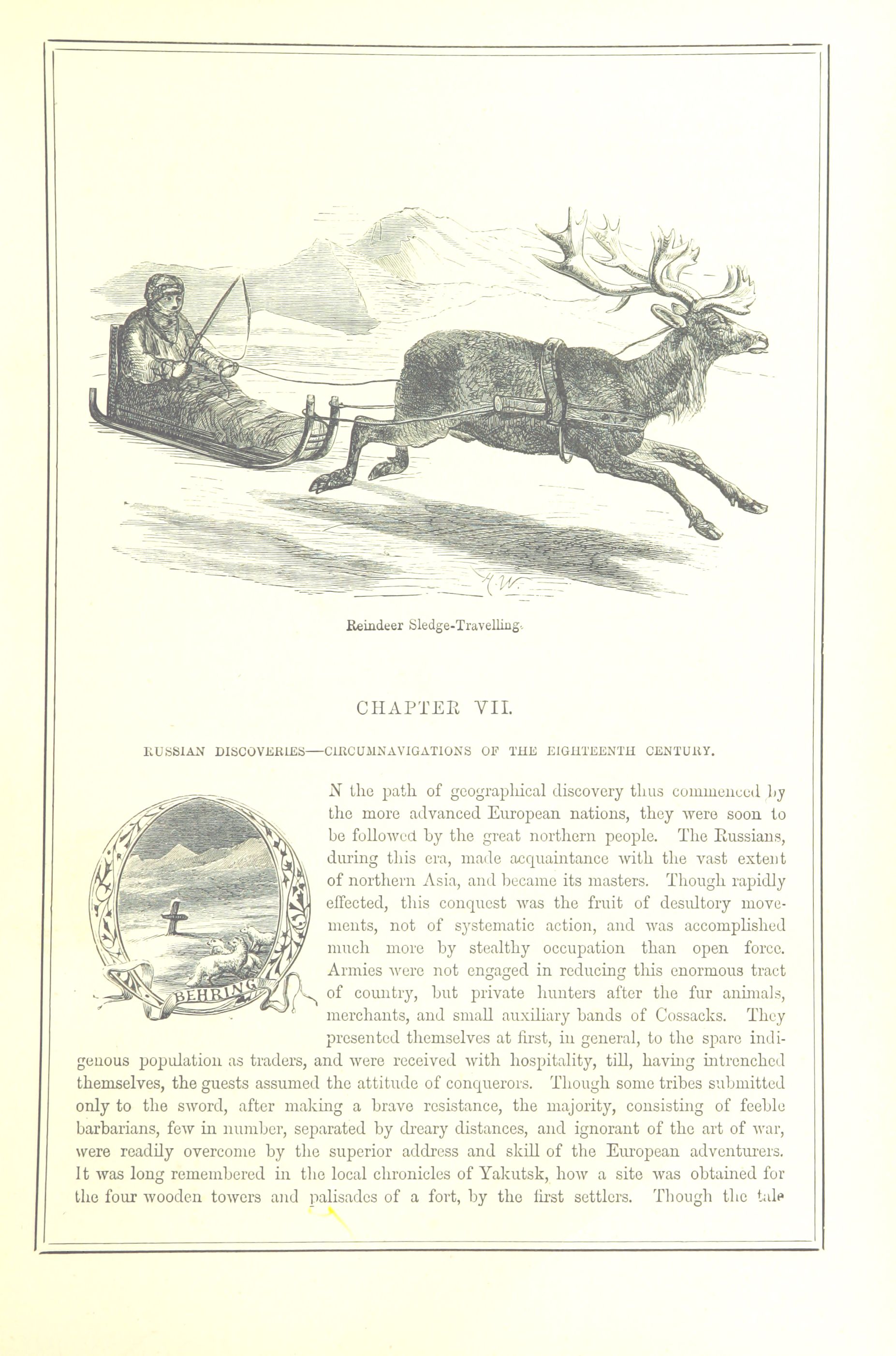 H.W.

Reindeer Sledge-Travelling.

CHAPTER VII.

RUSSIAN DISCOVERIES—CIRCUMNAVIGATIONS OF THE EIGHTEENTH CENTURY.

BEHRING

N the path of geographical discovery thus commenced by the more advanced European nations, they were soon to be followed by the great northern people. The Russians, during this era, made acquaintance with the vast extent of northern Asia, and became its masters. Though rapidly effected, this conquest was the fruit of desultory movements, not of systematic action, and was accomplished much more by stealthy occupation than open force. Armies were not engaged in reducing this enormous tract of country, but private hunters after the fur animals, merchants, and small auxiliary bands of Cossacks. They presented themselves at first, in general, to the spare indigenous population as traders, and were received with hospitality, till, having intrenched themselves, the guests assumed the attitude of conquerors. Though some tribes submitted only to the sword, after making a brave resistance, the majority, consisting of feeble barbarians, few in number, separated by dreary distances, and ignorant of the art of war, were readily overcome by the superior address and skill of the European adventurers. It was long remembered in the local chronicles of Yakutsk, how a site was obtained for the four wooden towers and palisades of a fort, by the first settlers. Though the tale